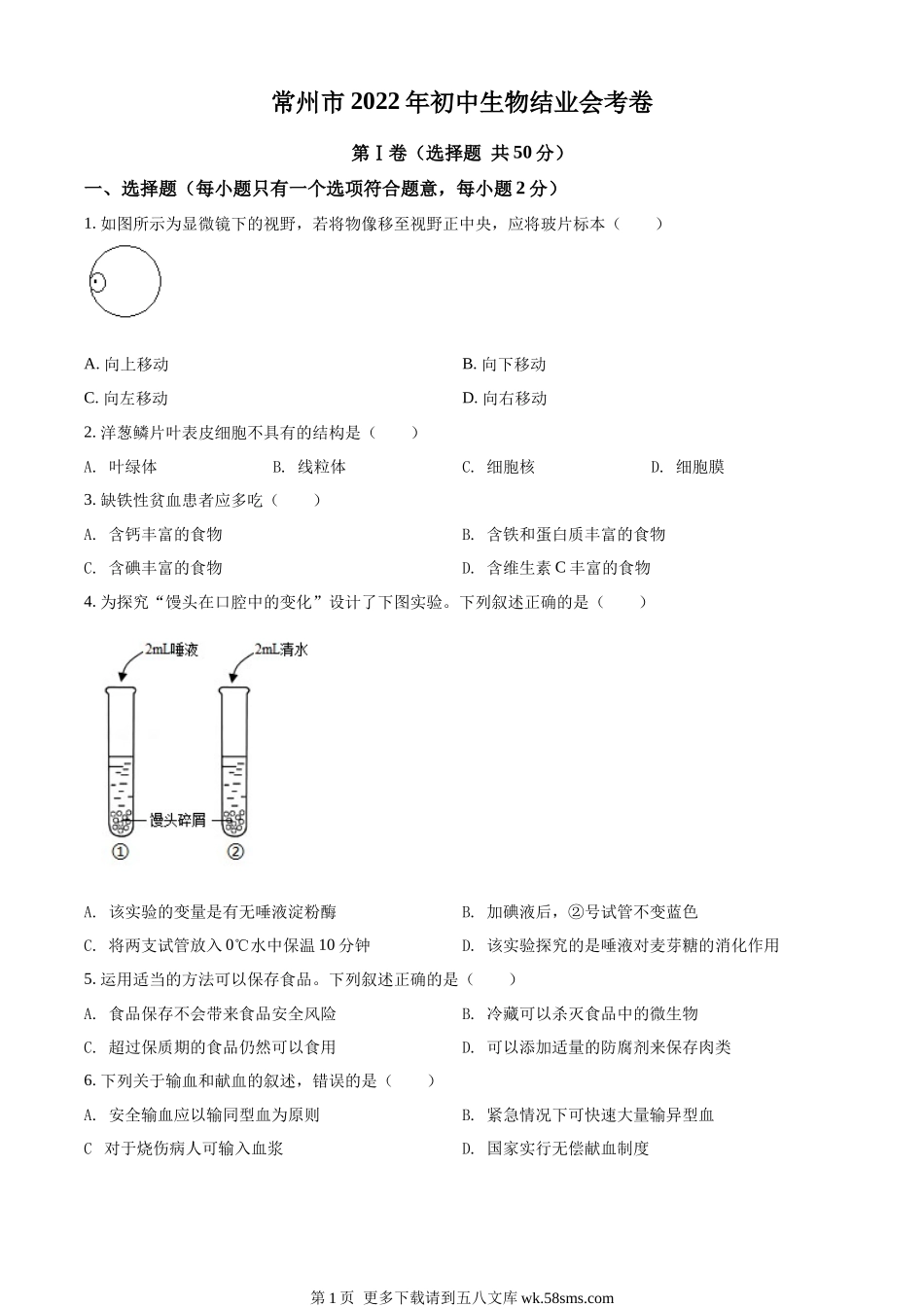 常州市2022年初中生物结业会考卷

第Ⅰ卷（选择题 共50分）

一、选择题（每小题只有一个选项符合题意，每小题2分）

1. 如图所示为显微镜下的视野，若将物像移至视野正中央，应将玻片标本（　　）

A. 向上移动
B. 向下移动
C. 向左移动
D. 向右移动

2. 洋葱鳞片叶表皮细胞不具有的结构是（　　）

A. 叶绿体
B. 线粒体
C. 细胞核
D. 细胞膜

3. 缺铁性贫血患者应多吃（　　）

A. 含钙丰富的食物
B. 含铁和蛋白质丰富的食物
C. 含碘丰富的食物
D. 含维生素C丰富的食物

4. 为探究“馒头在口腔中的变化”设计了下图实验。下列叙述正确的是（　　）

2mL唾液
2mL清水
馒头碎屑
①
②

A. 该实验的变量是有无唾液淀粉酶
B. 加碘液后，②号试管不变蓝色
C. 将两支试管放入0℃水中保温10分钟
D. 该实验探究的是唾液对麦芽糖的消化作用

5. 运用适当的方法可以保存食品。下列叙述正确的是（　　）

A. 食品保存不会带来食品安全风险
B. 冷藏可以杀灭食品中的微生物
C. 超过保质期的食品仍然可以食用
D. 可以添加适量的防腐剂来保存肉类

6. 下列关于输血和献血的叙述，错误的是（　　）

A. 安全输血应以输同型血为原则
B. 紧急情况下可快速大量输异型血
C 对于烧伤病人可输入血浆
D. 国家实行无偿献血制度

第1页 更多下载请到五八文库 wk.58sms.com